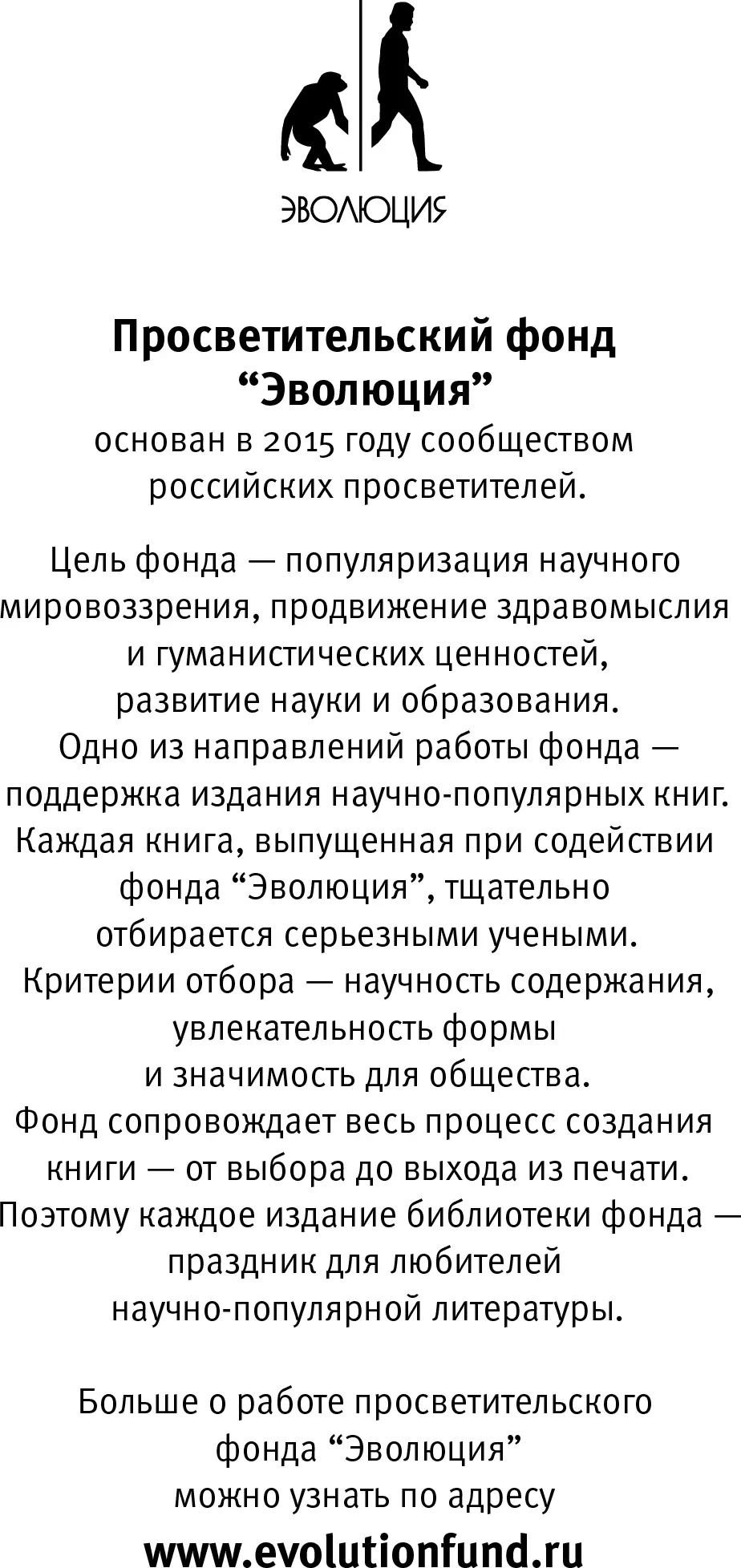 ЭВОЛЮЦИЯ

Просветительский фонд “Эволюция”
основан в 2015 году сообществом российских просветителей.

Цель фонда — популяризация научного мировоззрения, продвижение здравомыслия и гуманистических ценностей, развитие науки и образования.
Одно из направлений работы фонда — поддержка издания научно-популярных книг.
Каждая книга, выпущенная при содействии фонда “Эволюция”, тщательно отбирается серьезными учеными.
Критерии отбора — научность содержания, увлекательность формы и значимость для общества.
Фонд сопровождает весь процесс создания книги — от выбора до выхода из печати.
Поэтому каждое издание библиотеки фонда — праздник для любителей научно-популярной литературы.

Больше о работе просветительского фонда “Эволюция” можно узнать по адресу
www.evolutionfund.ru